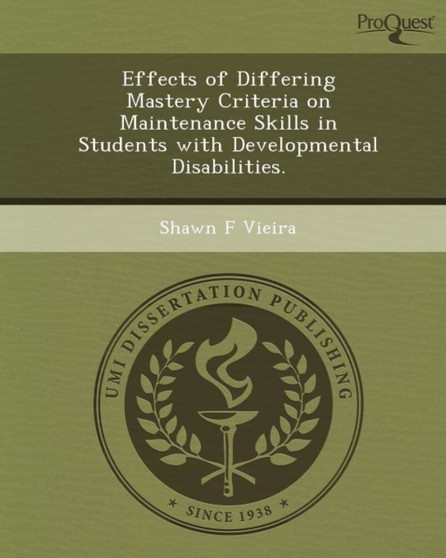 ProQuest

Effects of Differing Mastery Criteria on Maintenance Skills in Students with Developmental Disabilities.

Shawn F Vieira

UMI DISSERTATION PUBLISHING

* SINCE 1938 *